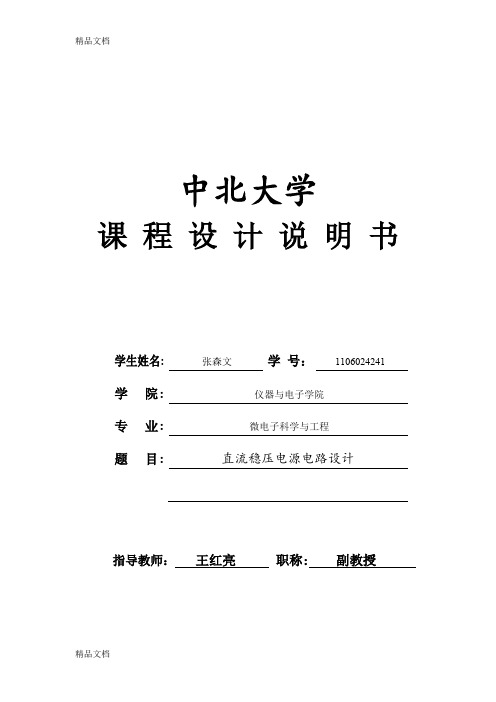 精品文档

中北大学
课 程 设 计 说 明 书

学生姓名: 张森文 学 号: 1106024241

学 院: 仪器与电子学院

专 业: 微电子科学与工程

题 目: 直流稳压电源电路设计

指导教师: 王红亮 职称: 副教授

精品文档